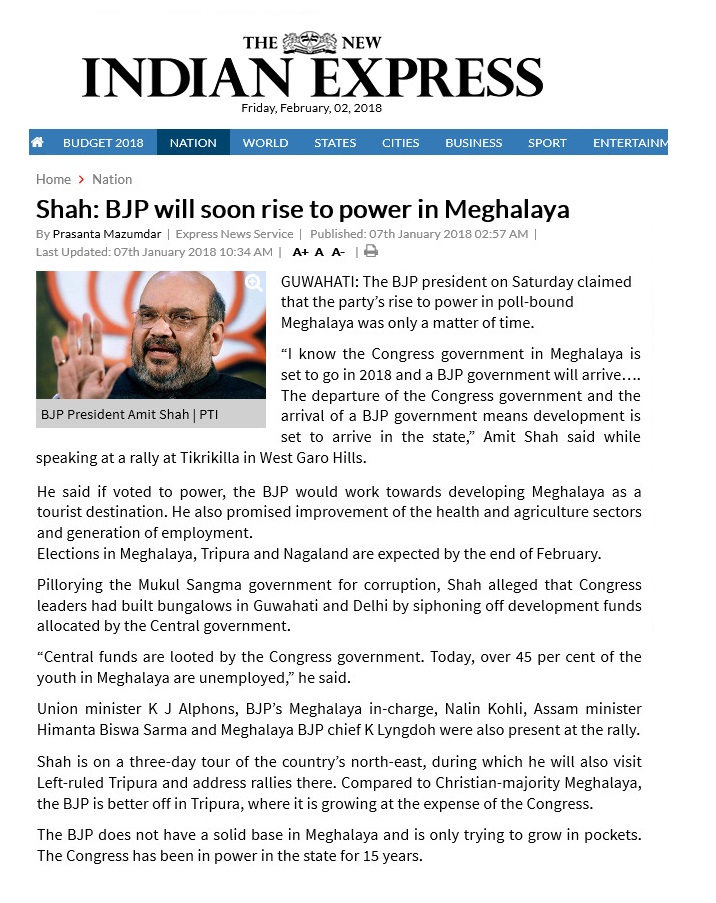 THE NEW
INDIAN EXPRESS
Friday, February, 02, 2018

BUDGET 2018 NATION WORLD STATES CITIES BUSINESS SPORT ENTERTAINM

Home > Nation

Shah: BJP will soon rise to power in Meghalaya

By Prasanta Mazumdar | Express News Service | Published: 07th January 2018 02:57 AM | Last Updated: 07th January 2018 10:34 AM | A+ A A- |

BJP President Amit Shah | PTI

GUWAHATI: The BJP president on Saturday claimed that the party's rise to power in poll-bound Meghalaya was only a matter of time.

"I know the Congress government in Meghalaya is set to go in 2018 and a BJP government will arrive…. The departure of the Congress government and the arrival of a BJP government means development is set to arrive in the state," Amit Shah said while speaking at a rally at Tikrikilla in West Garo Hills.

He said if voted to power, the BJP would work towards developing Meghalaya as a tourist destination. He also promised improvement of the health and agriculture sectors and generation of employment.
Elections in Meghalaya, Tripura and Nagaland are expected by the end of February.

Pillorying the Mukul Sangma government for corruption, Shah alleged that Congress leaders had built bungalows in Guwahati and Delhi by siphoning off development funds allocated by the Central government.

"Central funds are looted by the Congress government. Today, over 45 per cent of the youth in Meghalaya are unemployed," he said.

Union minister K J Alphons, BJP's Meghalaya in-charge, Nalin Kohli, Assam minister Himanta Biswa Sarma and Meghalaya BJP chief K Lyngdoh were also present at the rally.

Shah is on a three-day tour of the country's north-east, during which he will also visit Left-ruled Tripura and address rallies there. Compared to Christian-majority Meghalaya, the BJP is better off in Tripura, where it is growing at the expense of the Congress.

The BJP does not have a solid base in Meghalaya and is only trying to grow in pockets. The Congress has been in power in the state for 15 years.